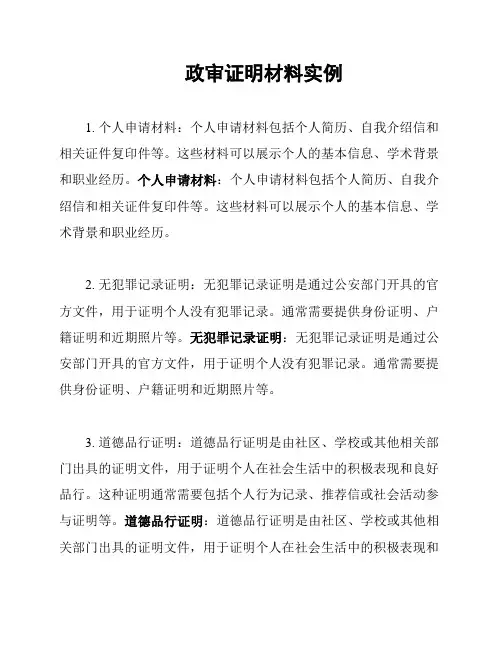 政审证明材料实例

1. 个人申请材料：个人申请材料包括个人简历、自我介绍信和相关证件复印件等。这些材料可以展示个人的基本信息、学术背景和职业经历。个人申请材料：个人申请材料包括个人简历、自我介绍信和相关证件复印件等。这些材料可以展示个人的基本信息、学术背景和职业经历。

2. 无犯罪记录证明：无犯罪记录证明是通过公安部门开具的官方文件，用于证明个人没有犯罪记录。通常需要提供身份证明、户籍证明和近期照片等。无犯罪记录证明：无犯罪记录证明是通过公安部门开具的官方文件，用于证明个人没有犯罪记录。通常需要提供身份证明、户籍证明和近期照片等。

3. 道德品行证明：道德品行证明是由社区、学校或其他相关部门出具的证明文件，用于证明个人在社会生活中的积极表现和良好品行。这种证明通常需要包括个人行为记录、推荐信或社会活动参与证明等。道德品行证明：道德品行证明是由社区、学校或其他相关部门出具的证明文件，用于证明个人在社会生活中的积极表现和